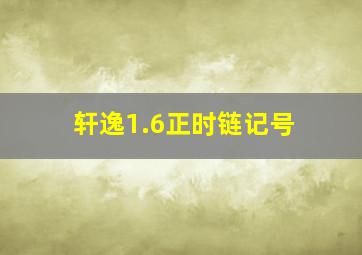 轩逸1.6正时链记号